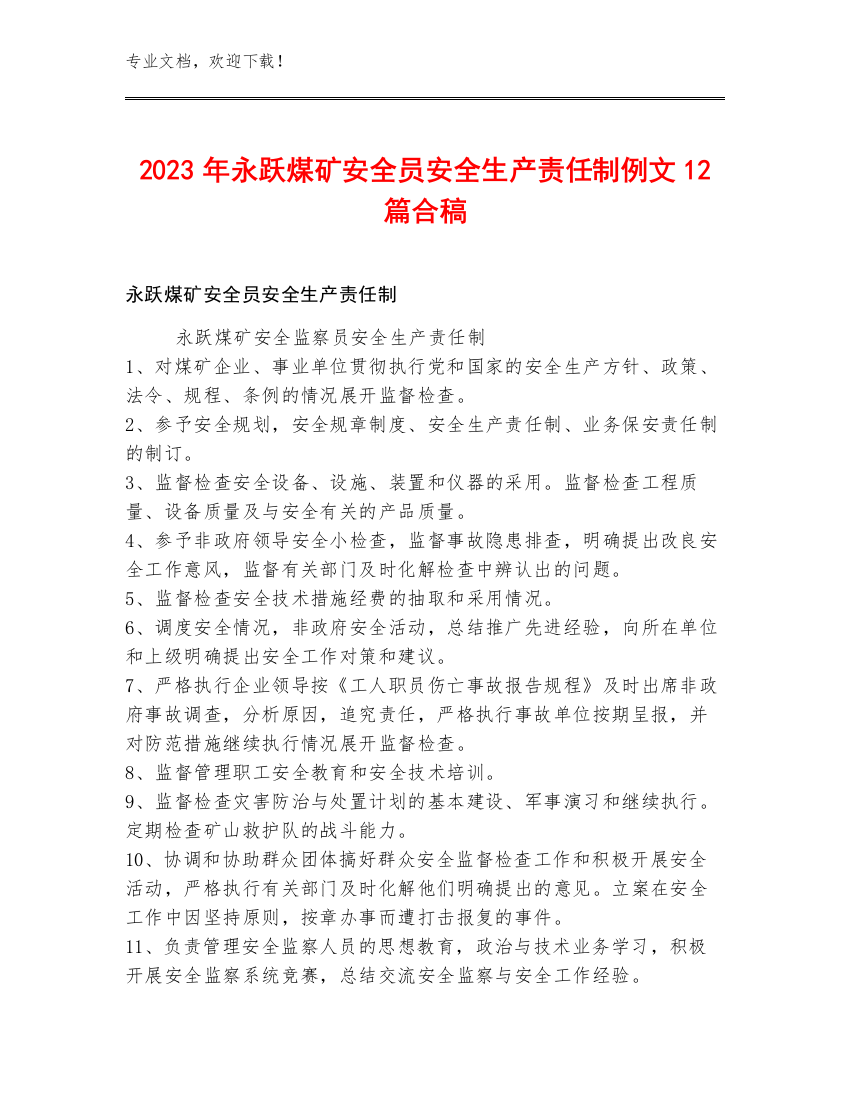 专业文档，欢迎下载！

2023年永跃煤矿安全员安全生产责任制例文12篇合稿

永跃煤矿安全员安全生产责任制

永跃煤矿安全监察员安全生产责任制
1、对煤矿企业、事业单位贯彻执行党和国家的安全生产方针、政策、法令、规程、条例的情况展开监督检查。
2、参予安全规划，安全规章制度、安全生产责任制、业务保安责任制的制订。
3、监督检查安全设备、设施、装置和仪器的采用。监督检查工程质量、设备质量及与安全有关的产品质量。
4、参予非政府领导安全小检查，监督事故隐患排查，明确提出改良安全工作意风，监督有关部门及时化解检查中辨认出的问题。
5、监督检查安全技术措施经费的抽取和采用情况。
6、调度安全情况，非政府安全活动，总结推广先进经验，向所在单位和上级明确提出安全工作对策和建议。
7、严格执行企业领导按《工人职员伤亡事故报告规程》及时出席非政府事故调查，分析原因，追究责任，严格执行事故单位按期呈报，并对防范措施继续执行情况展开监督检查。
8、监督管理职工安全教育和安全技术培训。
9、监督检查灾害防治与处置计划的基本建设、军事演习和继续执行。定期检查矿山救护队的战斗能力。
10、协调和协助群众团体搞好群众安全监督检查工作和积极开展安全活动，严格执行有关部门及时化解他们明确提出的意见。立案在安全工作中因坚持原则，按章办事而遭打击报复的事件。
11、负责管理安全监察人员的思想教育，政治与技术业务学习，积极开展安全监察系统竞赛，总结交流安全监察与安全工作经验。